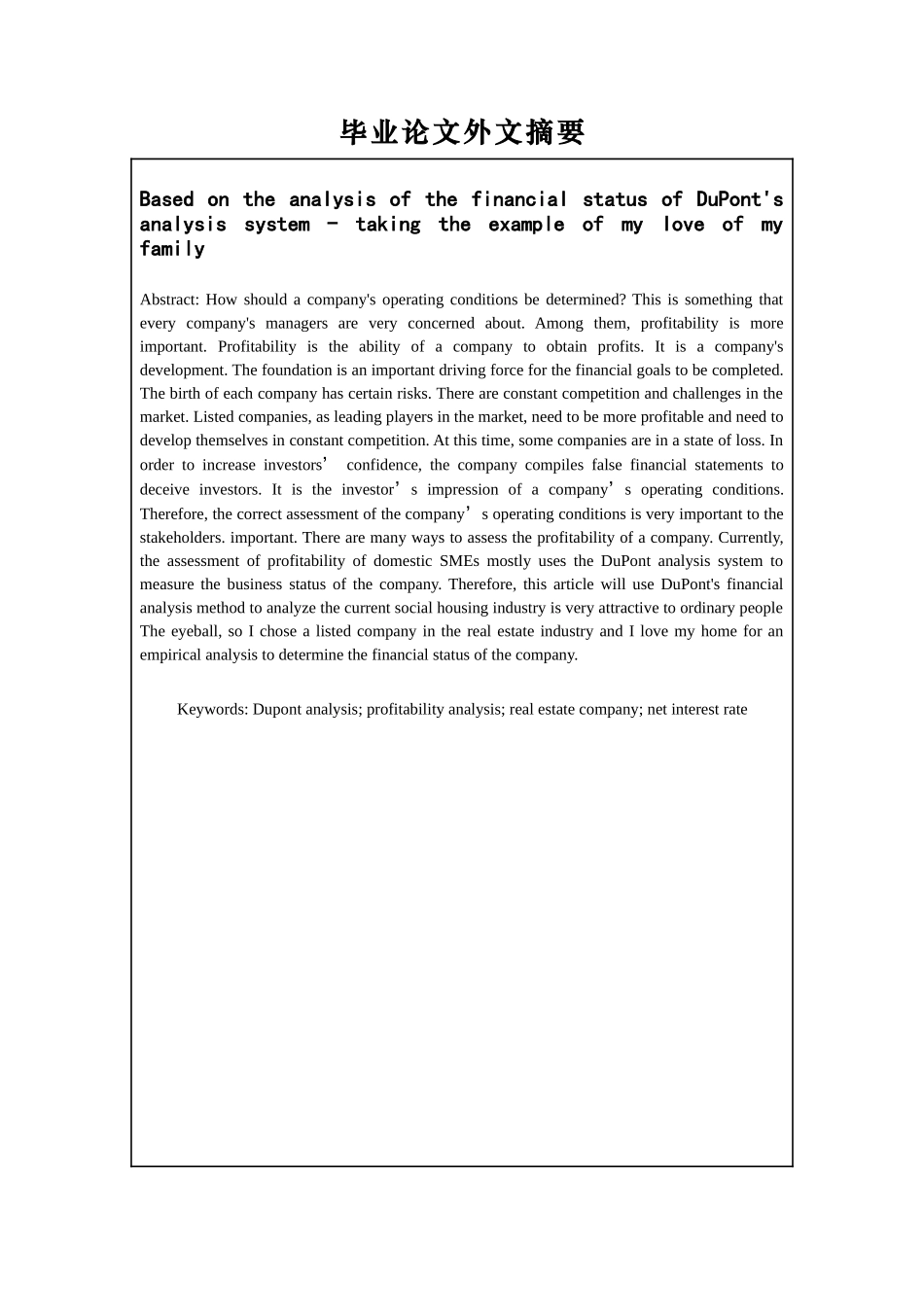 毕业论文外文摘要

Based on the analysis of the financial status of DuPont's analysis system - taking the example of my love of my family

Abstract: How should a company's operating conditions be determined? This is something that every company's managers are very concerned about. Among them, profitability is more important. Profitability is the ability of a company to obtain profits. It is a company's development. The foundation is an important driving force for the financial goals to be completed. The birth of each company has certain risks. There are constant competition and challenges in the market. Listed companies, as leading players in the market, need to be more profitable and need to develop themselves in constant competition. At this time, some companies are in a state of loss. In order to increase investors’ confidence, the company compiles false financial statements to deceive investors. It is the investor’s impression of a company’s operating conditions. Therefore, the correct assessment of the company’s operating conditions is very important to the stakeholders. important. There are many ways to assess the profitability of a company. Currently, the assessment of profitability of domestic SMEs mostly uses the DuPont analysis system to measure the business status of the company. Therefore, this article will use DuPont's financial analysis method to analyze the current social housing industry is very attractive to ordinary people The eyeball, so I chose a listed company in the real estate industry and I love my home for an empirical analysis to determine the financial status of the company.

Keywords: Dupont analysis; profitability analysis; real estate company; net interest rate